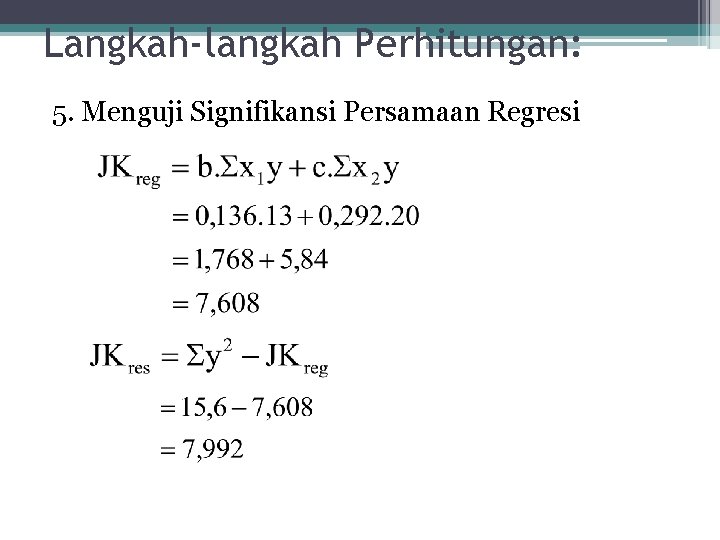 Langkah-langkah Perhitungan:

5. Menguji Signifikansi Persamaan Regresi

$JK_{reg} = b.\Sigma x_1 y + c.\Sigma x_2 y$

$= 0,136.13 + 0,292.20$

$= 1,768 + 5,84$

$= 7,608$

$JK_{res} = \Sigma y^2 - JK_{reg}$

$= 15,6 - 7,608$

$= 7,992$